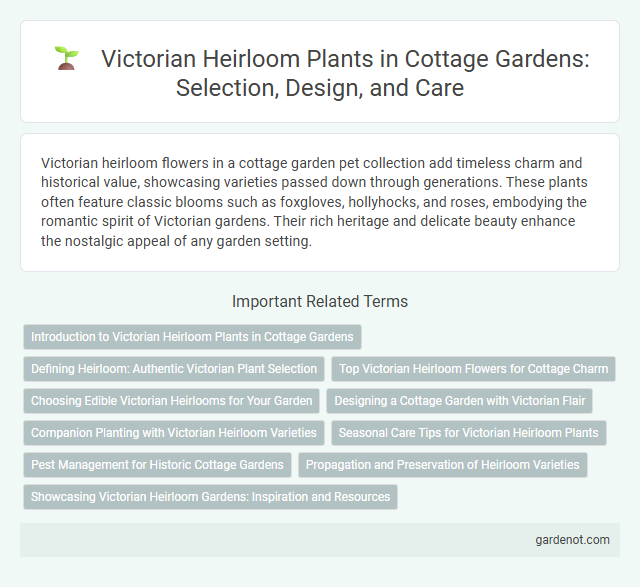 Victorian Heirloom Plants in Cottage Gardens: Selection, Design, and Care

Victorian heirloom flowers in a cottage garden pet collection add timeless charm and historical value, showcasing varieties passed down through generations. These plants often feature classic blooms such as foxgloves, hollyhocks, and roses, embodying the romantic spirit of Victorian gardens. Their rich heritage and delicate beauty enhance the nostalgic appeal of any garden setting.

Important Related Terms

Introduction to Victorian Heirloom Plants in Cottage Gardens

Defining Heirloom: Authentic Victorian Plant Selection

Top Victorian Heirloom Flowers for Cottage Charm

Choosing Edible Victorian Heirlooms for Your Garden

Designing a Cottage Garden with Victorian Flair

Companion Planting with Victorian Heirloom Varieties

Seasonal Care Tips for Victorian Heirloom Plants

Pest Management for Historic Cottage Gardens

Propagation and Preservation of Heirloom Varieties

Showcasing Victorian Heirloom Gardens: Inspiration and Resources

gardenot.com